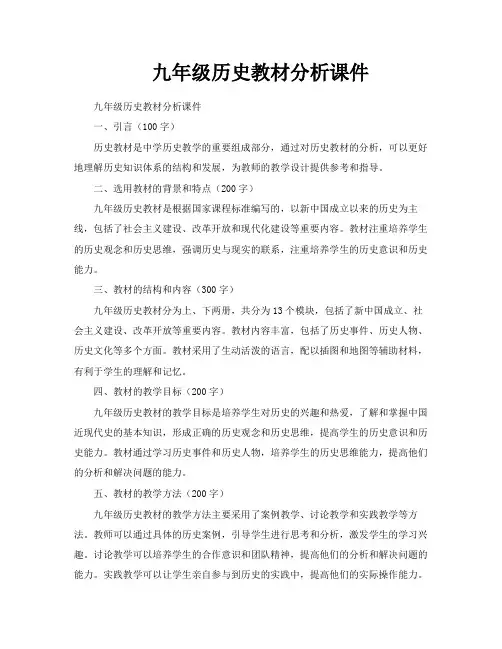 九年级历史教材分析课件

九年级历史教材分析课件

一、引言（100字）

历史教材是中学历史教学的重要组成部分，通过对历史教材的分析，可以更好地理解历史知识体系的结构和发展，为教师的教学设计提供参考和指导。

二、选用教材的背景和特点（200字）

九年级历史教材是根据国家课程标准编写的，以新中国成立以来的历史为主线，包括了社会主义建设、改革开放和现代化建设等重要内容。教材注重培养学生的历史观念和历史思维，强调历史与现实的联系，注重培养学生的历史意识和历史能力。

三、教材的结构和内容（300字）

九年级历史教材分为上、下两册，共分为13个模块，包括了新中国成立、社会主义建设、改革开放等重要内容。教材内容丰富，包括了历史事件、历史人物、历史文化等多个方面。教材采用了生动活泼的语言，配以插图和地图等辅助材料，有利于学生的理解和记忆。

四、教材的教学目标（200字）

九年级历史教材的教学目标是培养学生对历史的兴趣和热爱，了解和掌握中国近现代史的基本知识，形成正确的历史观念和历史思维，提高学生的历史意识和历史能力。教材通过学习历史事件和历史人物，培养学生的历史思维能力，提高他们的分析和解决问题的能力。

五、教材的教学方法（200字）

九年级历史教材的教学方法主要采用了案例教学、讨论教学和实践教学等方法。教师可以通过具体的历史案例，引导学生进行思考和分析，激发学生的学习兴趣。讨论教学可以培养学生的合作意识和团队精神，提高他们的分析和解决问题的能力。实践教学可以让学生亲自参与到历史的实践中，提高他们的实际操作能力。